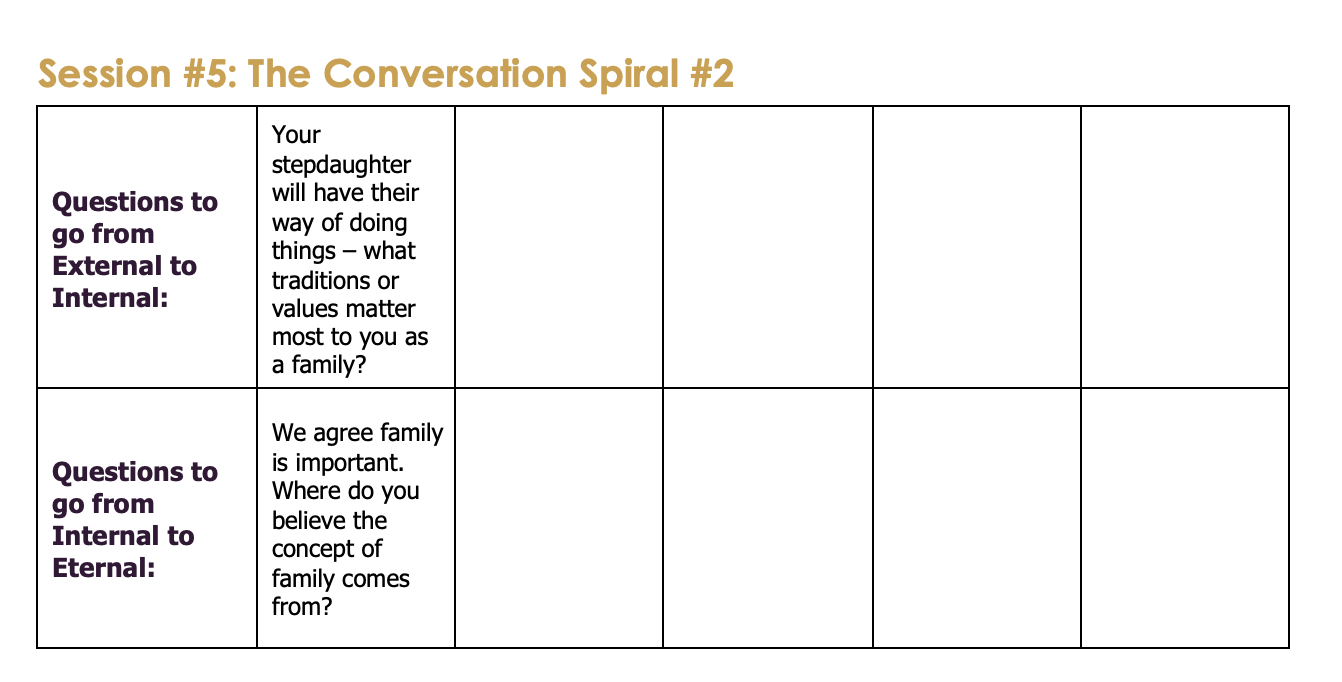 Session #5: The Conversation Spiral #2

| | | | | | |
|---|---|---|---|---|---|
| **Questions to go from External to Internal:** | Your stepdaughter will have their way of doing things – what traditions or values matter most to you as a family? | | | | |
| **Questions to go from Internal to Eternal:** | We agree family is important. Where do you believe the concept of family comes from? | | | | |